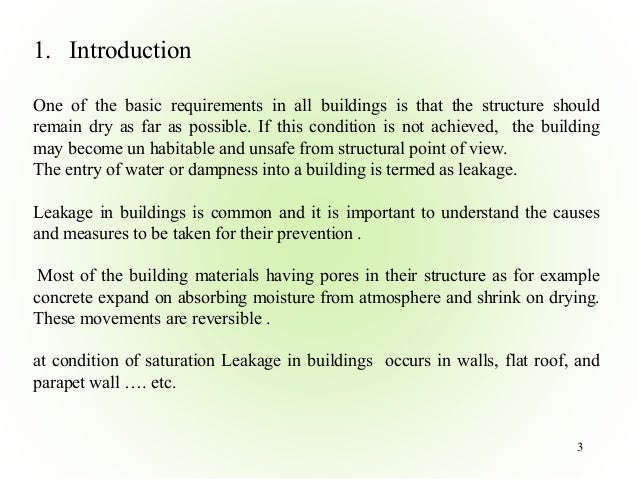 1. Introduction

One of the basic requirements in all buildings is that the structure should remain dry as far as possible. If this condition is not achieved, the building may become un habitable and unsafe from structural point of view.
The entry of water or dampness into a building is termed as leakage.

Leakage in buildings is common and it is important to understand the causes and measures to be taken for their prevention .

Most of the building materials having pores in their structure as for example concrete expand on absorbing moisture from atmosphere and shrink on drying. These movements are reversible .

at condition of saturation Leakage in buildings occurs in walls, flat roof, and parapet wall …. etc.

3